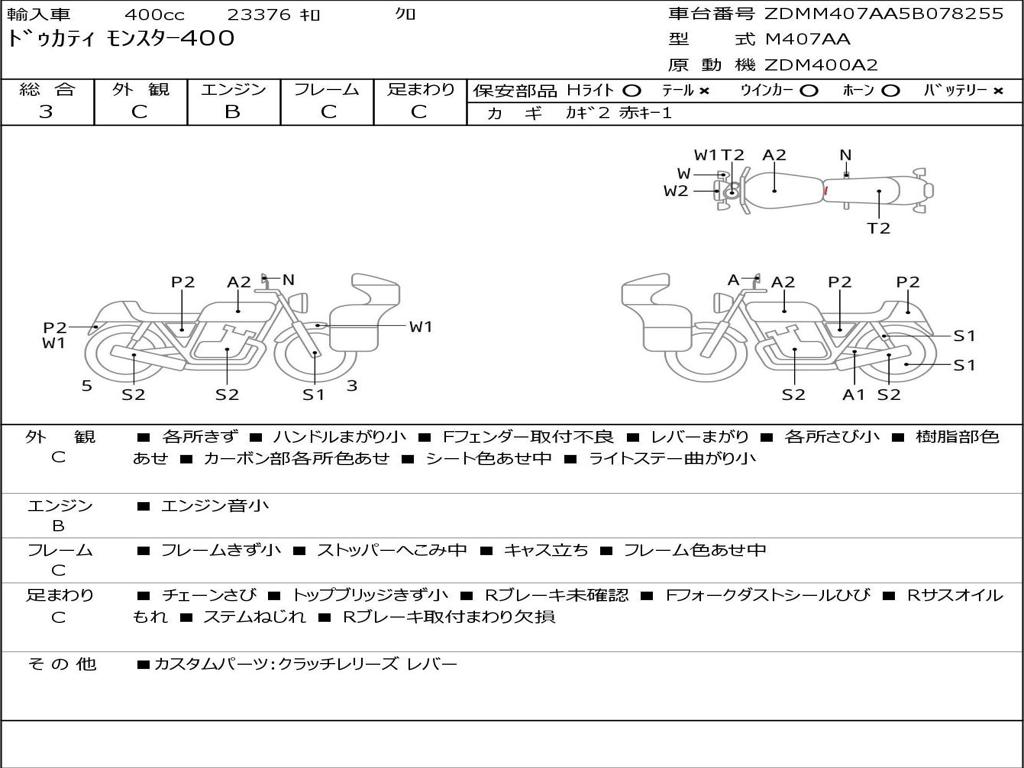 輸入車 400cc 23376 ｷﾛ ｸﾛ
ﾄﾞｩｶﾃｨ モンスター400

車台番号 ZDMM407AA5B078255
型 式 M407AA
原 動 機 ZDM400A2

| 総 合 | 外 観 | エンジン | フレーム | 足まわり |
|---|---|---|---|---|
| 3 | C | B | C | C |

保安部品 Hライト ○ テール × ｳｲﾝｶｰ ○ ホーン ○ ﾊﾞｯﾃﾘｰ ×
カ ギ カギ2 赤キー1

W1 T2 A2 N W W2 T2

P2 A2 N P2 W1 W1 5 S2 S2 S1 3

A A2 P2 P2 S1 S1 S2 A1 S2

外 観 C ■ 各所きず ■ ハンドルまがり小 ■ Fフェンダー取付不良 ■ レバーまがり ■ 各所さび小 ■ 樹脂部色あせ ■ カーボン部各所色あせ ■ シート色あせ中 ■ ライトステー曲がり小

エンジン B ■ エンジン音小

フレーム C ■ フレームきず小 ■ ストッパーへこみ中 ■ キャス立ち ■ フレーム色あせ中

足まわり C ■ チェーンさび ■ トップブリッジきず小 ■ Rブレーキ未確認 ■ Fフォークダストシールひび ■ Rサスオイルもれ ■ ステムねじれ ■ Rブレーキ取付まわり欠損

その他 ■カスタムパーツ:クラッチレリーズ レバー